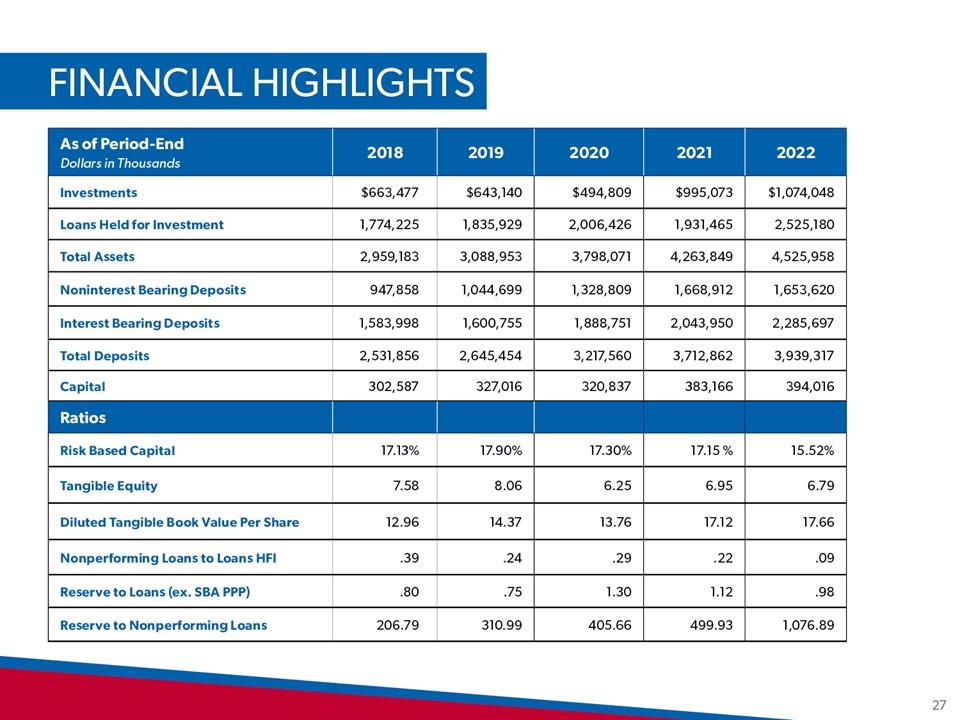 FINANCIAL HIGHLIGHTS

| As of Period-End Dollars in Thousands | 2018 | 2019 | 2020 | 2021 | 2022 |
|---|---|---|---|---|---|
| Investments | $663,477 | $643,140 | $494,809 | $995,073 | $1,074,048 |
| Loans Held for Investment | 1,774,225 | 1,835,929 | 2,006,426 | 1,931,465 | 2,525,180 |
| Total Assets | 2,959,183 | 3,088,953 | 3,798,071 | 4,263,849 | 4,525,958 |
| Noninterest Bearing Deposits | 947,858 | 1,044,699 | 1,328,809 | 1,668,912 | 1,653,620 |
| Interest Bearing Deposits | 1,583,998 | 1,600,755 | 1,888,751 | 2,043,950 | 2,285,697 |
| Total Deposits | 2,531,856 | 2,645,454 | 3,217,560 | 3,712,862 | 3,939,317 |
| Capital | 302,587 | 327,016 | 320,837 | 383,166 | 394,016 |
| Ratios | | | | | |
| Risk Based Capital | 17.13% | 17.90% | 17.30% | 17.15 % | 15.52% |
| Tangible Equity | 7.58 | 8.06 | 6.25 | 6.95 | 6.79 |
| Diluted Tangible Book Value Per Share | 12.96 | 14.37 | 13.76 | 17.12 | 17.66 |
| Nonperforming Loans to Loans HFI | .39 | .24 | .29 | .22 | .09 |
| Reserve to Loans (ex. SBA PPP) | .80 | .75 | 1.30 | 1.12 | .98 |
| Reserve to Nonperforming Loans | 206.79 | 310.99 | 405.66 | 499.93 | 1,076.89 |

27